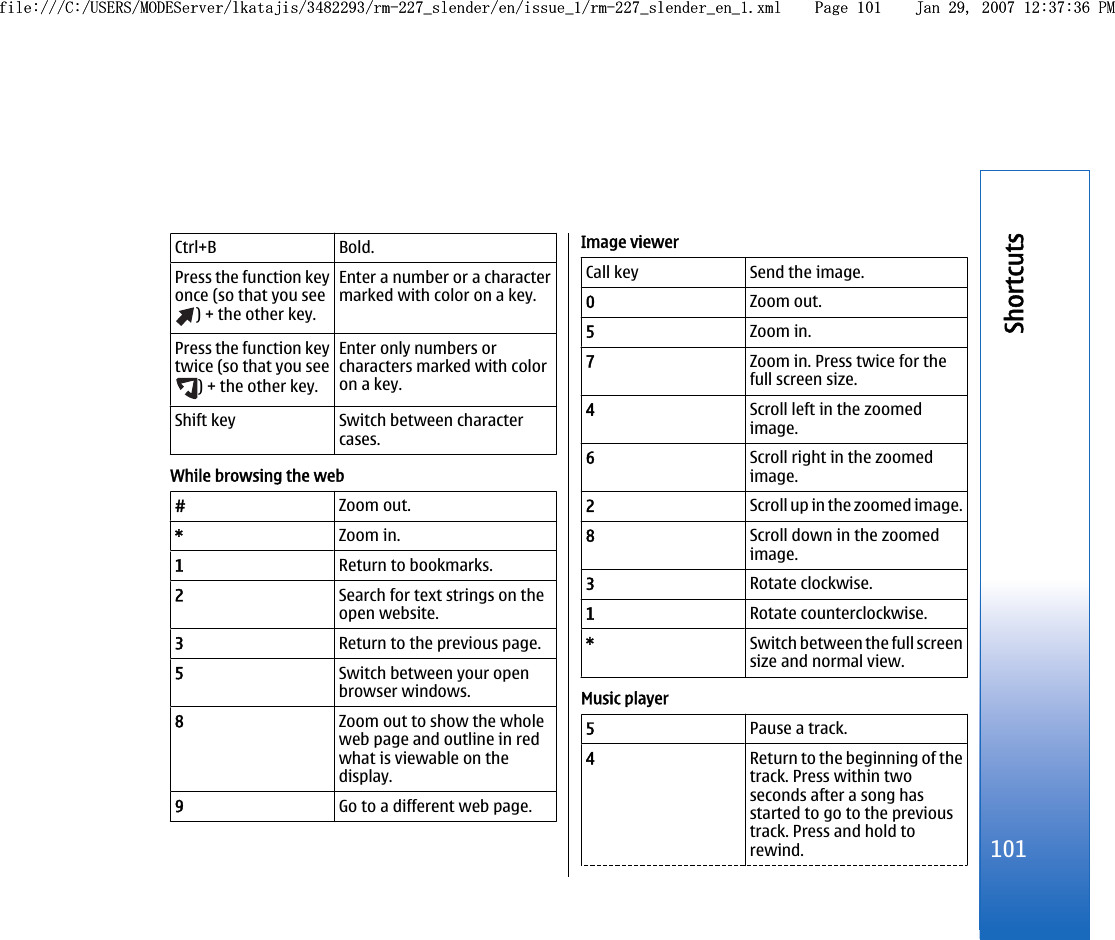 file:///C:/USERS/MODEServer/lkatajis/3482293/rm-227_slender/en/issue_1/rm-227_slender_en_1.xml Page 101 Jan 29, 2007 12:37:36 PM

| Ctrl+B | Bold. |
|---|---|
| Press the function key once (so that you see ) + the other key. | Enter a number or a character marked with color on a key. |
| Press the function key twice (so that you see ) + the other key. | Enter only numbers or characters marked with color on a key. |
| Shift key | Switch between character cases. |

While browsing the web

| # | Zoom out. |
|---|---|
| * | Zoom in. |
| 1 | Return to bookmarks. |
| 2 | Search for text strings on the open website. |
| 3 | Return to the previous page. |
| 5 | Switch between your open browser windows. |
| 8 | Zoom out to show the whole web page and outline in red what is viewable on the display. |
| 9 | Go to a different web page. |

Image viewer

| Call key | Send the image. |
|---|---|
| 0 | Zoom out. |
| 5 | Zoom in. |
| 7 | Zoom in. Press twice for the full screen size. |
| 4 | Scroll left in the zoomed image. |
| 6 | Scroll right in the zoomed image. |
| 2 | Scroll up in the zoomed image. |
| 8 | Scroll down in the zoomed image. |
| 3 | Rotate clockwise. |
| 1 | Rotate counterclockwise. |
| * | Switch between the full screen size and normal view. |

Music player

| 5 | Pause a track. |
|---|---|
| 4 | Return to the beginning of the track. Press within two seconds after a song has started to go to the previous track. Press and hold to rewind. |

Shortcuts

101